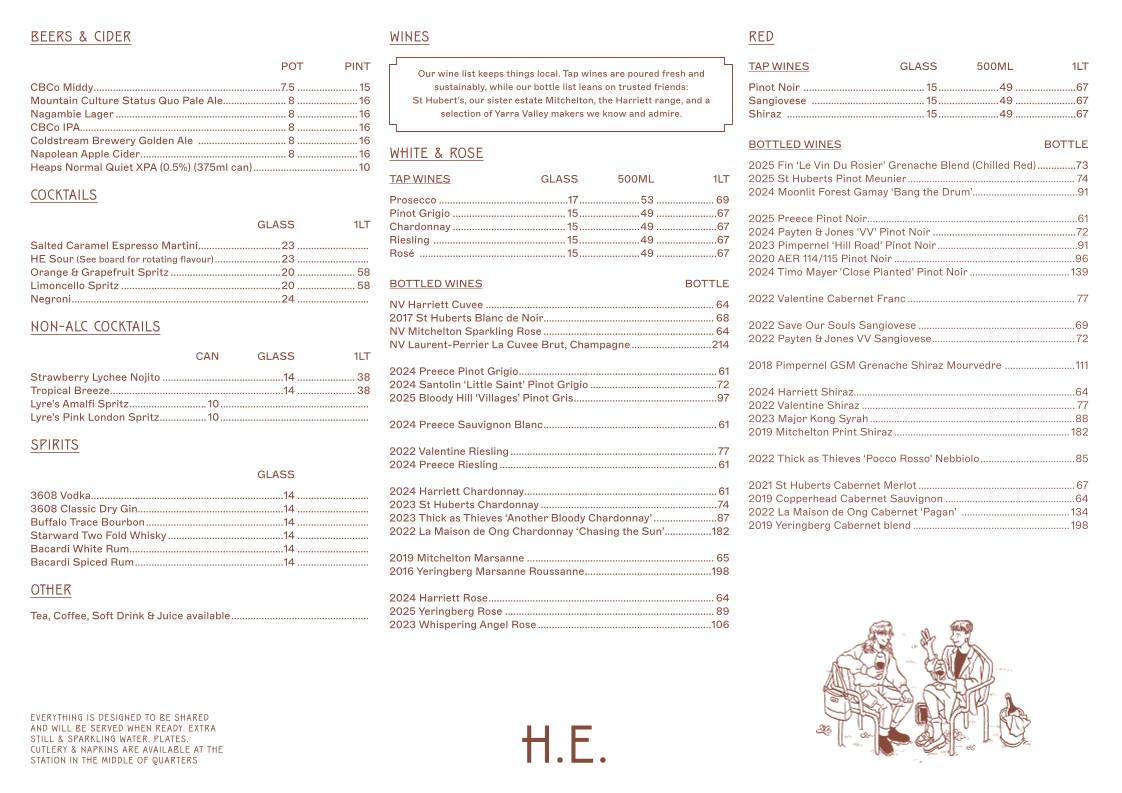 BEERS & CIDER

| | POT | PINT |
|---|---|---|
| CBCo Middy | 7.5 | 15 |
| Mountain Culture Status Quo Pale Ale | 8 | 16 |
| Nagambie Lager | 8 | 16 |
| CBCo IPA | 8 | 16 |
| Coldstream Brewery Golden Ale | 8 | 16 |
| Napolean Apple Cider | 8 | 16 |
| Heaps Normal Quiet XPA (0.5%) (375ml can) | | 10 |

COCKTAILS

| | GLASS | 1LT |
|---|---|---|
| Salted Caramel Espresso Martini | 23 | |
| HE Sour (See board for rotating flavour) | 23 | |
| Orange & Grapefruit Spritz | 20 | 58 |
| Limoncello Spritz | 20 | 58 |
| Negroni | 24 | |

NON-ALC COCKTAILS

| | CAN | GLASS | 1LT |
|---|---|---|---|
| Strawberry Lychee Nojito | | 14 | 38 |
| Tropical Breeze | | 14 | 38 |
| Lyre's Amalfi Spritz | 10 | | |
| Lyre's Pink London Spritz | 10 | | |

SPIRITS

| | GLASS |
|---|---|
| 3608 Vodka | 14 |
| 3608 Classic Dry Gin | 14 |
| Buffalo Trace Bourbon | 14 |
| Starward Two Fold Whisky | 14 |
| Bacardi White Rum | 14 |
| Bacardi Spiced Rum | 14 |

OTHER

Tea, Coffee, Soft Drink & Juice available

EVERYTHING IS DESIGNED TO BE SHARED AND WILL BE SERVED WHEN READY. EXTRA STILL & SPARKLING WATER, PLATES, CUTLERY & NAPKINS ARE AVAILABLE AT THE STATION IN THE MIDDLE OF QUARTERS

WINES

Our wine list keeps things local. Tap wines are poured fresh and sustainably, while our bottle list leans on trusted friends: St Hubert's, our sister estate Mitchelton, the Harriett range, and a selection of Yarra Valley makers we know and admire.

WHITE & ROSE

| TAP WINES | GLASS | 500ML | 1LT |
|---|---|---|---|
| Prosecco | 17 | 53 | 69 |
| Pinot Grigio | 15 | 49 | 67 |
| Chardonnay | 15 | 49 | 67 |
| Riesling | 15 | 49 | 67 |
| Rosé | 15 | 49 | 67 |

| BOTTLED WINES | BOTTLE |
|---|---|
| NV Harriett Cuvee | 64 |
| 2017 St Huberts Blanc de Noir | 68 |
| NV Mitchelton Sparkling Rose | 64 |
| NV Laurent-Perrier La Cuvee Brut, Champagne | 214 |
| 2024 Preece Pinot Grigio | 61 |
| 2024 Santolin 'Little Saint' Pinot Grigio | 72 |
| 2025 Bloody Hill 'Villages' Pinot Gris | 97 |
| 2024 Preece Sauvignon Blanc | 61 |
| 2022 Valentine Riesling | 77 |
| 2024 Preece Riesling | 61 |
| 2024 Harriett Chardonnay | 61 |
| 2023 St Huberts Chardonnay | 74 |
| 2023 Thick as Thieves 'Another Bloody Chardonnay' | 87 |
| 2022 La Maison de Ong Chardonnay 'Chasing the Sun' | 182 |
| 2019 Mitchelton Marsanne | 65 |
| 2016 Yeringberg Marsanne Roussanne | 198 |
| 2024 Harriett Rose | 64 |
| 2025 Yeringberg Rose | 89 |
| 2023 Whispering Angel Rose | 106 |

H.E.

RED

| TAP WINES | GLASS | 500ML | 1LT |
|---|---|---|---|
| Pinot Noir | 15 | 49 | 67 |
| Sangiovese | 15 | 49 | 67 |
| Shiraz | 15 | 49 | 67 |

| BOTTLED WINES | BOTTLE |
|---|---|
| 2025 Fin 'Le Vin Du Rosier' Grenache Blend (Chilled Red) | 73 |
| 2025 St Huberts Pinot Meunier | 74 |
| 2024 Moonlit Forest Gamay 'Bang the Drum' | 91 |
| 2025 Preece Pinot Noir | 61 |
| 2024 Payten & Jones 'VV' Pinot Noir | 72 |
| 2023 Pimpernel 'Hill Road' Pinot Noir | 91 |
| 2020 AER 114/115 Pinot Noir | 96 |
| 2024 Timo Mayer 'Close Planted' Pinot Noir | 139 |
| 2022 Valentine Cabernet Franc | 77 |
| 2022 Save Our Souls Sangiovese | 69 |
| 2022 Payten & Jones VV Sangiovese | 72 |
| 2018 Pimpernel GSM Grenache Shiraz Mourvedre | 111 |
| 2024 Harriett Shiraz | 64 |
| 2022 Valentine Shiraz | 77 |
| 2023 Major Kong Syrah | 88 |
| 2019 Mitchelton Print Shiraz | 182 |
| 2022 Thick as Thieves 'Pocco Rosso' Nebbiolo | 85 |
| 2021 St Huberts Cabernet Merlot | 67 |
| 2019 Copperhead Cabernet Sauvignon | 64 |
| 2022 La Maison de Ong Cabernet 'Pagan' | 134 |
| 2019 Yeringberg Cabernet blend | 198 |